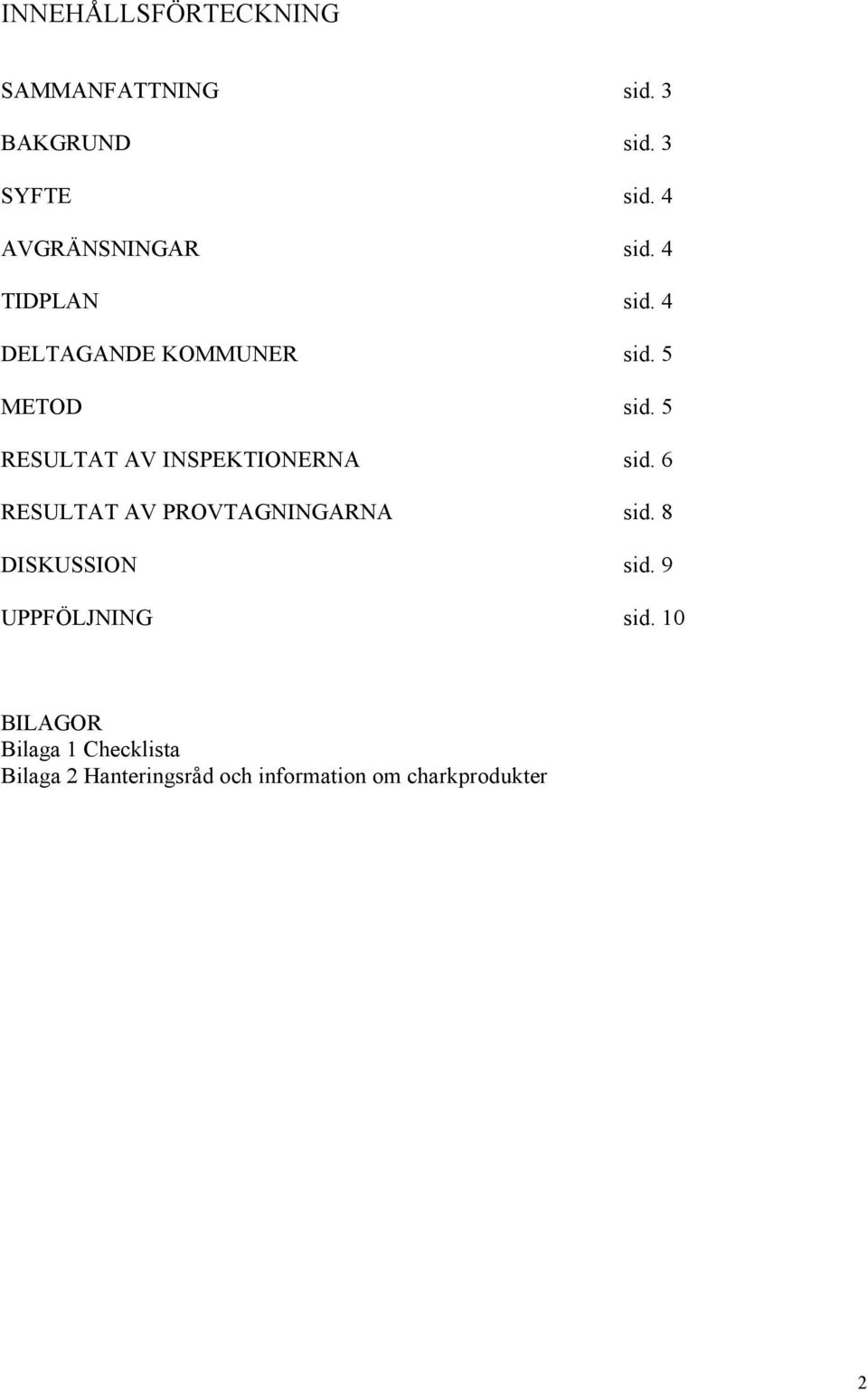 INNEHÅLLSFÖRTECKNING

SAMMANFATTNING sid. 3

BAKGRUND sid. 3

SYFTE sid. 4

AVGRÄNSNINGAR sid. 4

TIDPLAN sid. 4

DELTAGANDE KOMMUNER sid. 5

METOD sid. 5

RESULTAT AV INSPEKTIONERNA sid. 6

RESULTAT AV PROVTAGNINGARNA sid. 8

DISKUSSION sid. 9

UPPFÖLJNING sid. 10

BILAGOR
Bilaga 1 Checklista
Bilaga 2 Hanteringsråd och information om charkprodukter

2